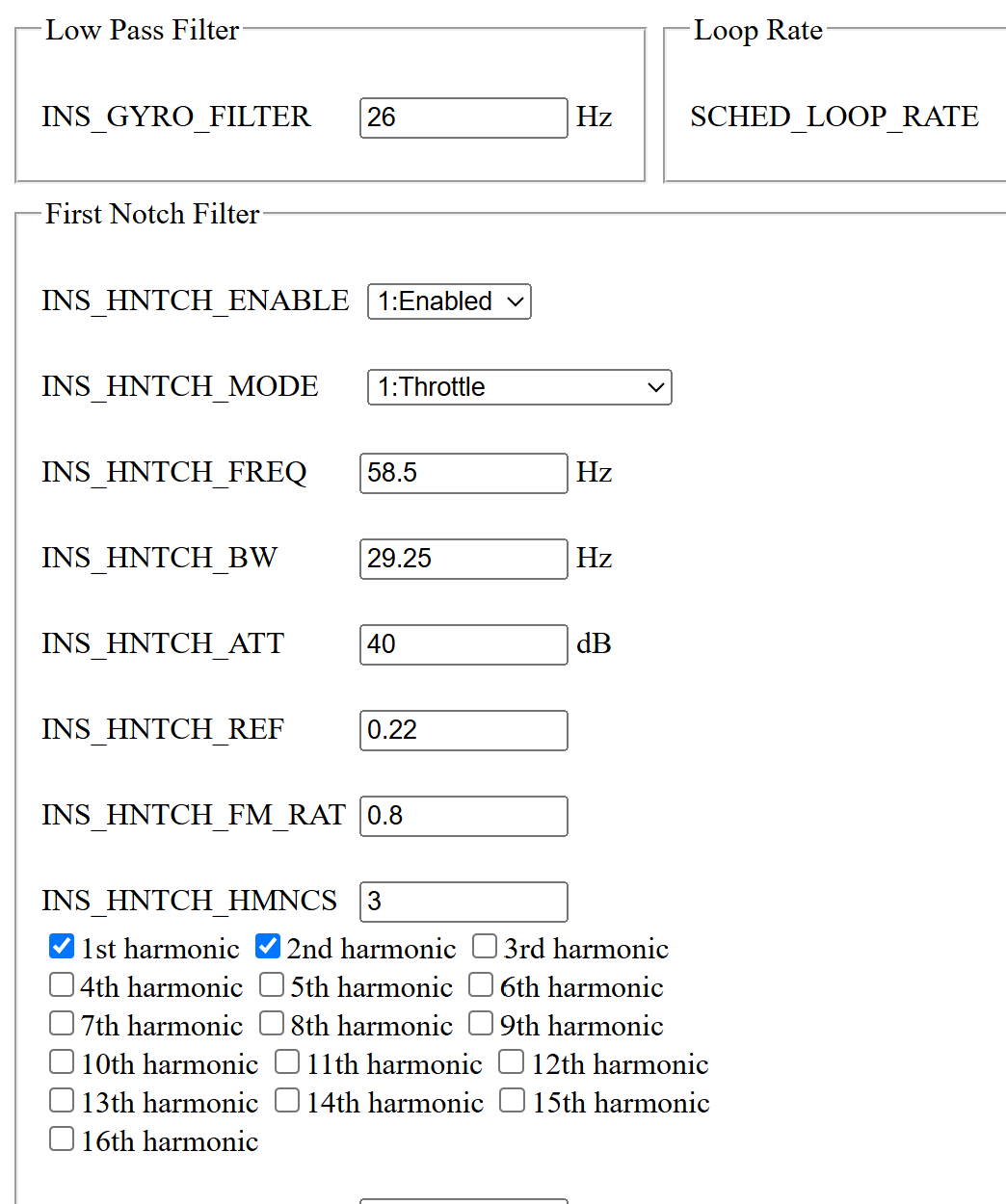 Low Pass Filter

INS_GYRO_FILTER 26 Hz

Loop Rate

SCHED_LOOP_RATE

First Notch Filter

INS_HNTCH_ENABLE 1:Enabled

INS_HNTCH_MODE 1:Throttle

INS_HNTCH_FREQ 58.5 Hz

INS_HNTCH_BW 29.25 Hz

INS_HNTCH_ATT 40 dB

INS_HNTCH_REF 0.22

INS_HNTCH_FM_RAT 0.8

INS_HNTCH_HMNCS 3

1st harmonic 2nd harmonic 3rd harmonic
4th harmonic 5th harmonic 6th harmonic
7th harmonic 8th harmonic 9th harmonic
10th harmonic 11th harmonic 12th harmonic
13th harmonic 14th harmonic 15th harmonic
16th harmonic